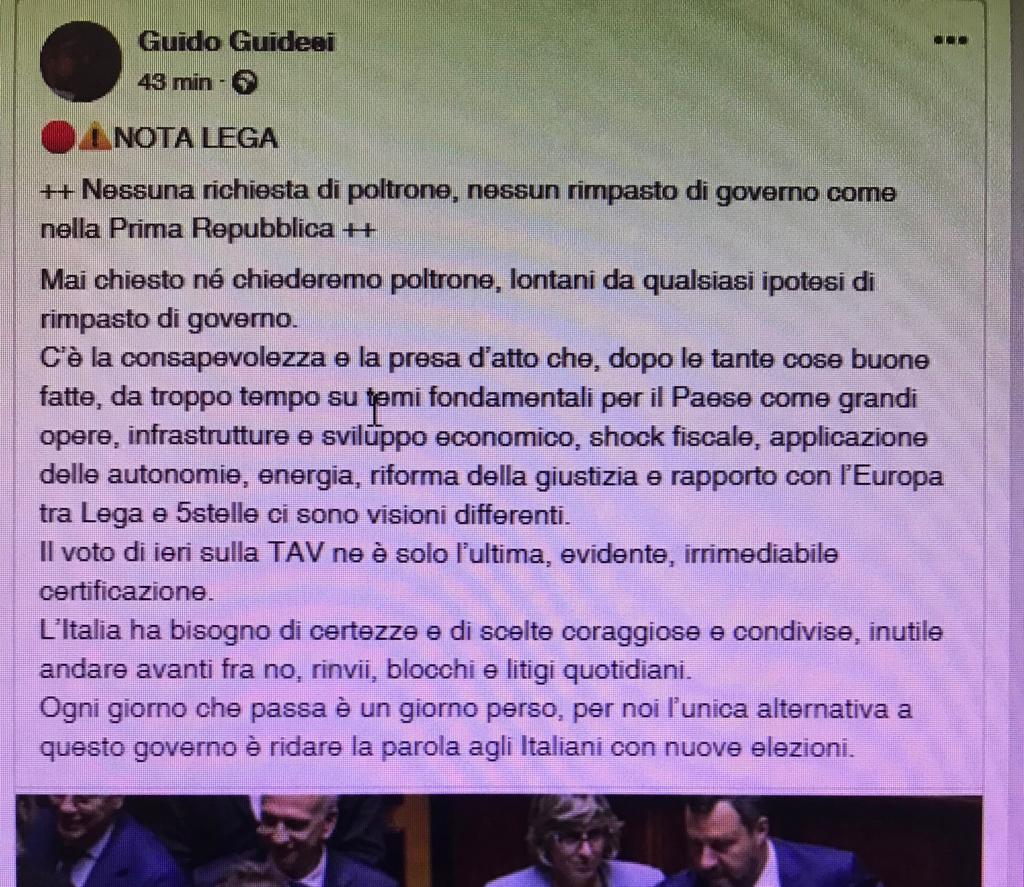 Guido Guidesi
43 min ·

NOTA LEGA

++ Nessuna richiesta di poltrone, nessun rimpasto di governo come nella Prima Repubblica ++

Mai chiesto né chiederemo poltrone, lontani da qualsiasi ipotesi di rimpasto di governo.
C'è la consapevolezza e la presa d'atto che, dopo le tante cose buone fatte, da troppo tempo su temi fondamentali per il Paese come grandi opere, infrastrutture e sviluppo economico, shock fiscale, applicazione delle autonomie, energia, riforma della giustizia e rapporto con l'Europa tra Lega e 5stelle ci sono visioni differenti.
Il voto di ieri sulla TAV ne è solo l'ultima, evidente, irrimediabile certificazione.
L'Italia ha bisogno di certezze e di scelte coraggiose e condivise, inutile andare avanti fra no, rinvii, blocchi e litigi quotidiani.
Ogni giorno che passa è un giorno perso, per noi l'unica alternativa a questo governo è ridare la parola agli Italiani con nuove elezioni.